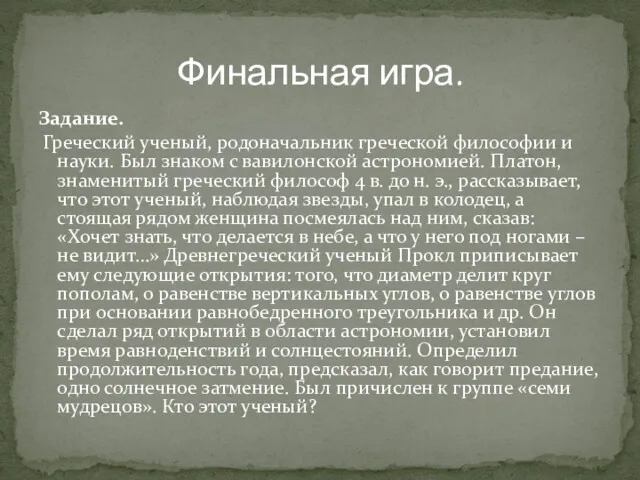 Финальная игра.

Задание.

Греческий ученый, родоначальник греческой философии и науки. Был знаком с вавилонской астрономией. Платон, знаменитый греческий философ 4 в. до н. э., рассказывает, что этот ученый, наблюдая звезды, упал в колодец, а стоящая рядом женщина посмеялась над ним, сказав: «Хочет знать, что делается в небе, а что у него под ногами – не видит...» Древнегреческий ученый Прокл приписывает ему следующие открытия: того, что диаметр делит круг пополам, о равенстве вертикальных углов, о равенстве углов при основании равнобедренного треугольника и др. Он сделал ряд открытий в области астрономии, установил время равноденствий и солнцестояний. Определил продолжительность года, предсказал, как говорит предание, одно солнечное затмение. Был причислен к группе «семи мудрецов». Кто этот ученый?